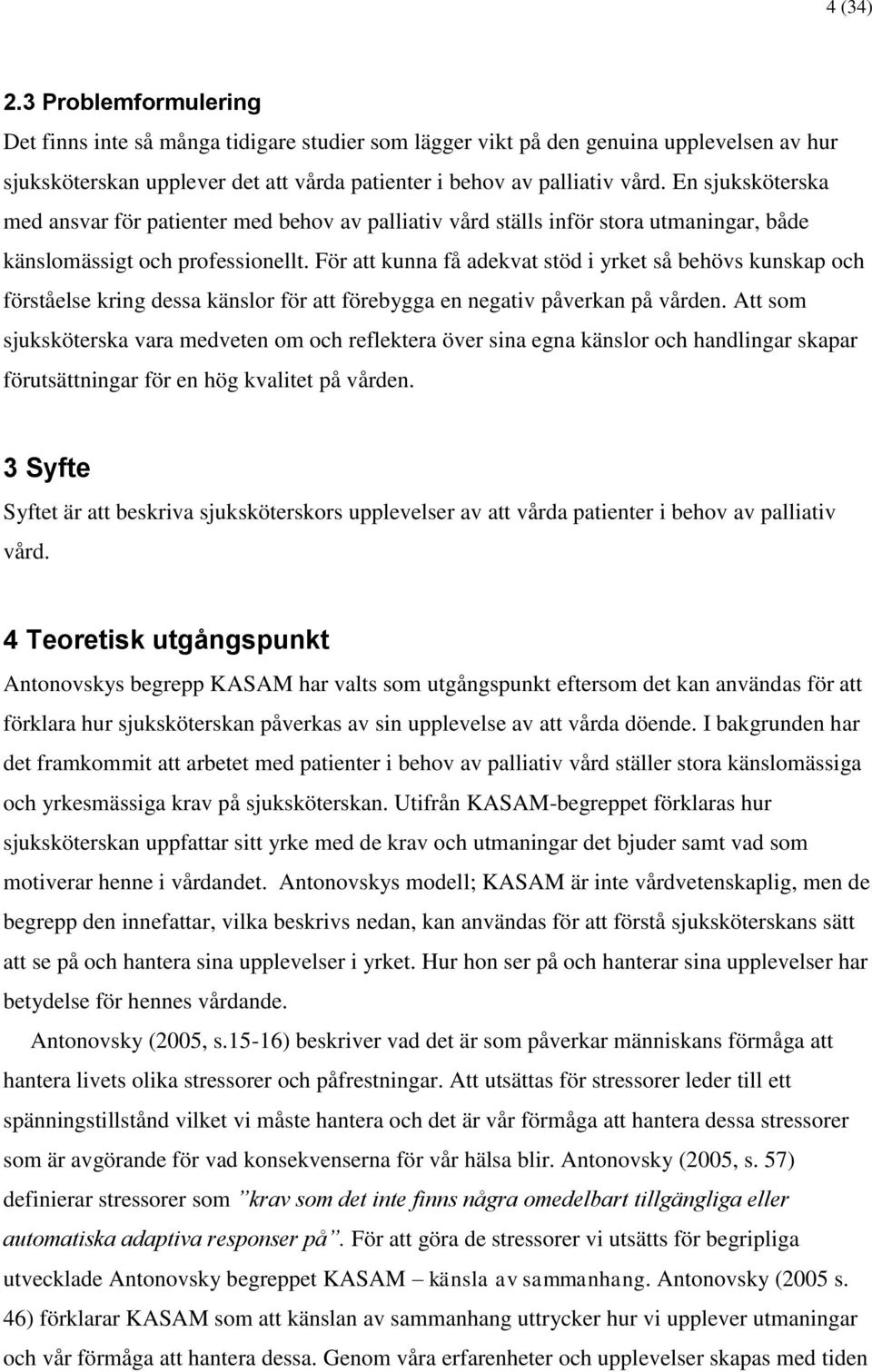 4 (34)

2.3 Problemformulering

Det finns inte så många tidigare studier som lägger vikt på den genuina upplevelsen av hur sjuksköterskan upplever det att vårda patienter i behov av palliativ vård. En sjuksköterska med ansvar för patienter med behov av palliativ vård ställs inför stora utmaningar, både känslomässigt och professionellt. För att kunna få adekvat stöd i yrket så behövs kunskap och förståelse kring dessa känslor för att förebygga en negativ påverkan på vården. Att som sjuksköterska vara medveten om och reflektera över sina egna känslor och handlingar skapar förutsättningar för en hög kvalitet på vården.

3 Syfte

Syftet är att beskriva sjuksköterskors upplevelser av att vårda patienter i behov av palliativ vård.

4 Teoretisk utgångspunkt

Antonovskys begrepp KASAM har valts som utgångspunkt eftersom det kan användas för att förklara hur sjuksköterskan påverkas av sin upplevelse av att vårda döende. I bakgrunden har det framkommit att arbetet med patienter i behov av palliativ vård ställer stora känslomässiga och yrkesmässiga krav på sjuksköterskan. Utifrån KASAM-begreppet förklaras hur sjuksköterskan uppfattar sitt yrke med de krav och utmaningar det bjuder samt vad som motiverar henne i vårdandet. Antonovskys modell; KASAM är inte vårdvetenskaplig, men de begrepp den innefattar, vilka beskrivs nedan, kan användas för att förstå sjuksköterskans sätt att se på och hantera sina upplevelser i yrket. Hur hon ser på och hanterar sina upplevelser har betydelse för hennes vårdande.

Antonovsky (2005, s.15-16) beskriver vad det är som påverkar människans förmåga att hantera livets olika stressorer och påfrestningar. Att utsättas för stressorer leder till ett spänningstillstånd vilket vi måste hantera och det är vår förmåga att hantera dessa stressorer som är avgörande för vad konsekvenserna för vår hälsa blir. Antonovsky (2005, s. 57) definierar stressorer som ”krav som det inte finns några omedelbart tillgängliga eller automatiska adaptiva responser på”. För att göra de stressorer vi utsätts för begripliga utvecklade Antonovsky begreppet KASAM – känsla av sammanhang. Antonovsky (2005 s. 46) förklarar KASAM som att känslan av sammanhang uttrycker hur vi upplever utmaningar och vår förmåga att hantera dessa. Genom våra erfarenheter och upplevelser skapas med tiden